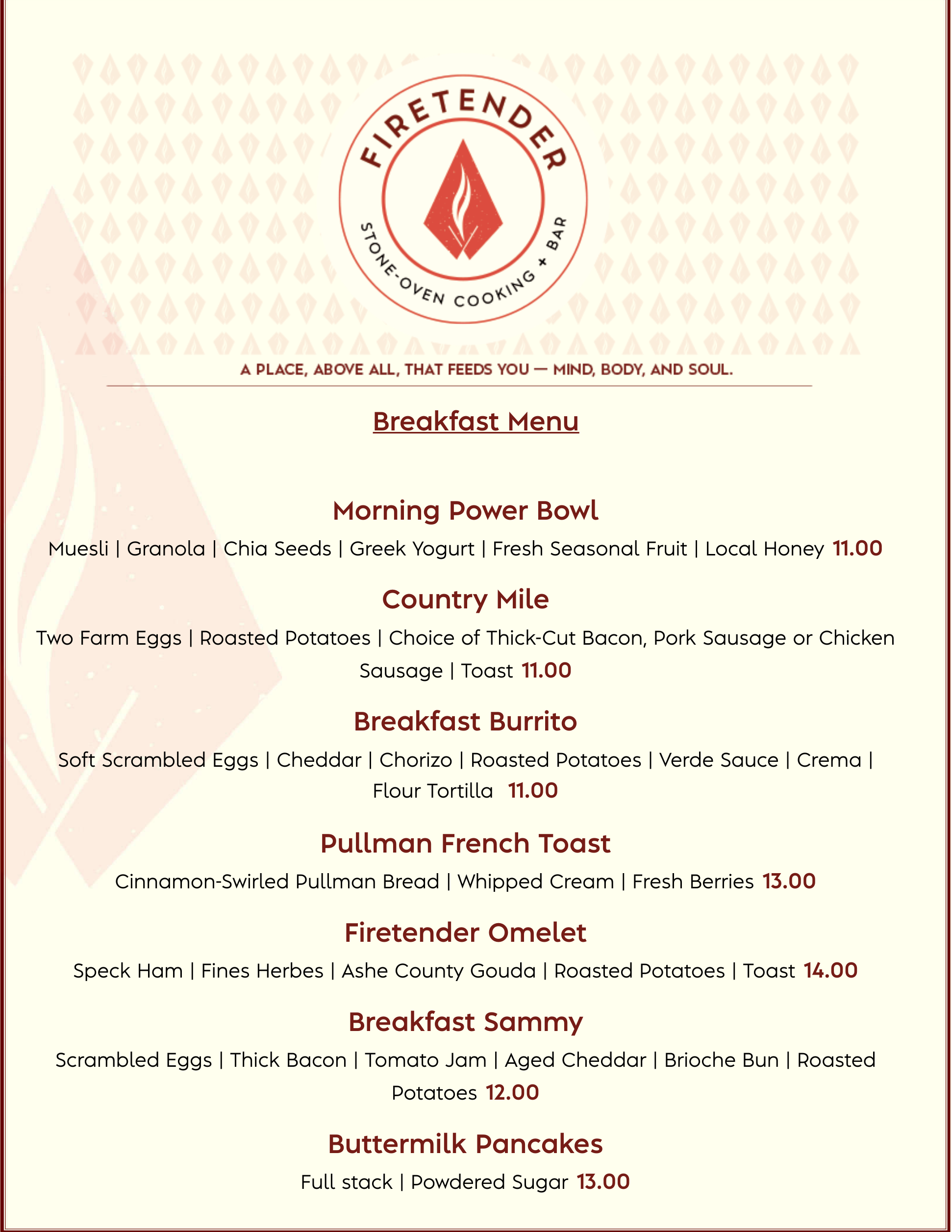 FIRETENDER

STONE-OVEN COOKING + BAR

A PLACE, ABOVE ALL, THAT FEEDS YOU — MIND, BODY, AND SOUL.

Breakfast Menu

Morning Power Bowl

Muesli | Granola | Chia Seeds | Greek Yogurt | Fresh Seasonal Fruit | Local Honey 11.00

Country Mile

Two Farm Eggs | Roasted Potatoes | Choice of Thick-Cut Bacon, Pork Sausage or Chicken Sausage | Toast 11.00

Breakfast Burrito

Soft Scrambled Eggs | Cheddar | Chorizo | Roasted Potatoes | Verde Sauce | Crema | Flour Tortilla 11.00

Pullman French Toast

Cinnamon-Swirled Pullman Bread | Whipped Cream | Fresh Berries 13.00

Firetender Omelet

Speck Ham | Fines Herbes | Ashe County Gouda | Roasted Potatoes | Toast 14.00

Breakfast Sammy

Scrambled Eggs | Thick Bacon | Tomato Jam | Aged Cheddar | Brioche Bun | Roasted Potatoes 12.00

Buttermilk Pancakes

Full stack | Powdered Sugar 13.00